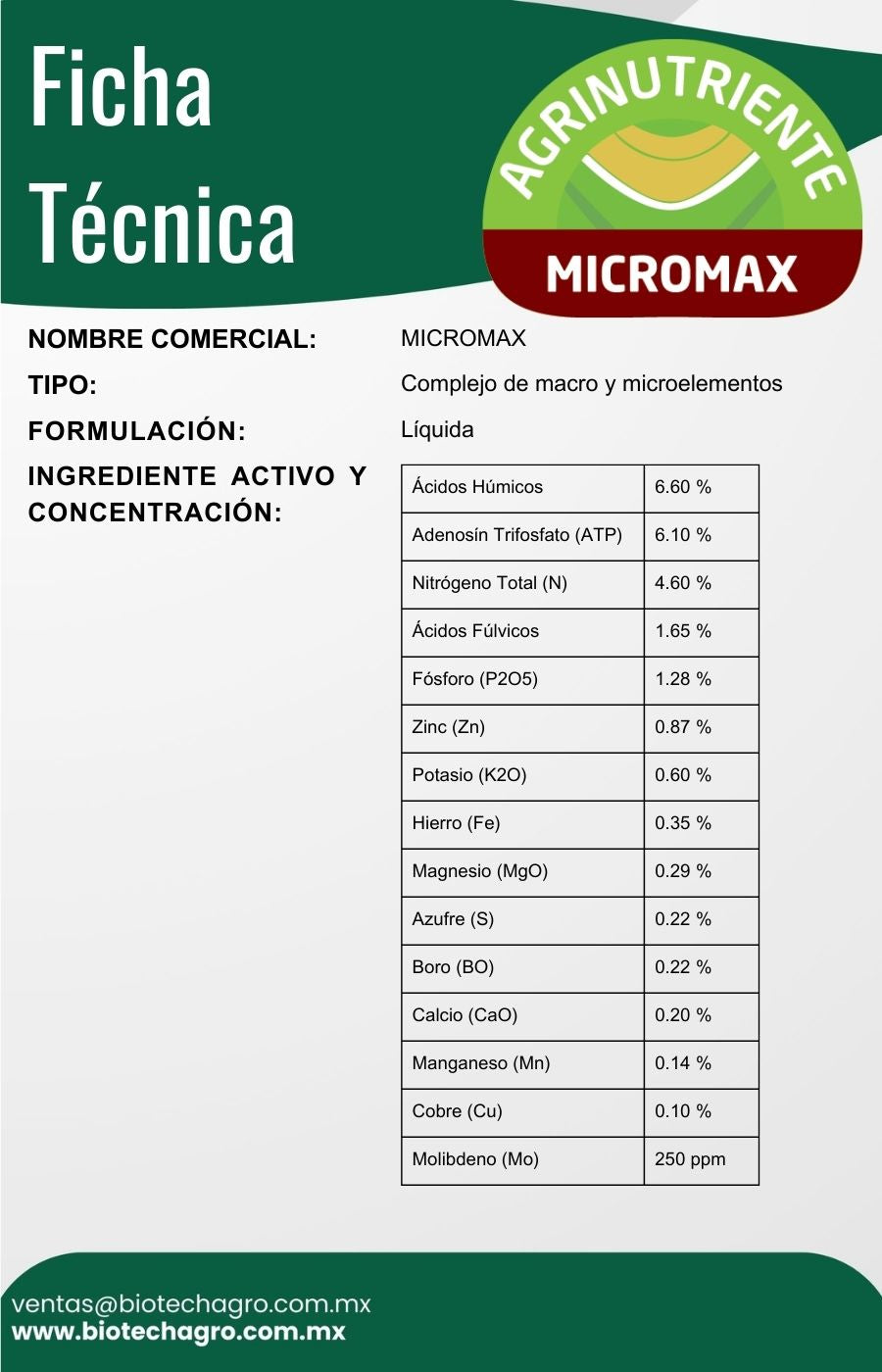 Ficha Técnica

AGRINUTRIENTE
MICROMAX

NOMBRE COMERCIAL: MICROMAX

TIPO: Complejo de macro y microelementos

FORMULACIÓN: Líquida

INGREDIENTE ACTIVO Y CONCENTRACIÓN:

| Ácidos Húmicos | 6.60 % |
|---|---|
| Adenosín Trifosfato (ATP) | 6.10 % |
| Nitrógeno Total (N) | 4.60 % |
| Ácidos Fúlvicos | 1.65 % |
| Fósforo (P2O5) | 1.28 % |
| Zinc (Zn) | 0.87 % |
| Potasio (K2O) | 0.60 % |
| Hierro (Fe) | 0.35 % |
| Magnesio (MgO) | 0.29 % |
| Azufre (S) | 0.22 % |
| Boro (BO) | 0.22 % |
| Calcio (CaO) | 0.20 % |
| Manganeso (Mn) | 0.14 % |
| Cobre (Cu) | 0.10 % |
| Molibdeno (Mo) | 250 ppm |

ventas@biotechagro.com.mx
www.biotechagro.com.mx